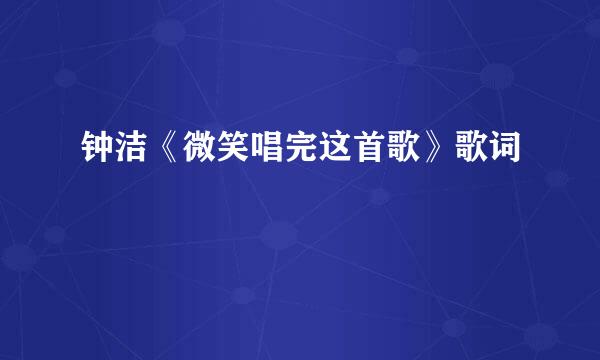 钟洁《微笑唱完这首歌》歌词